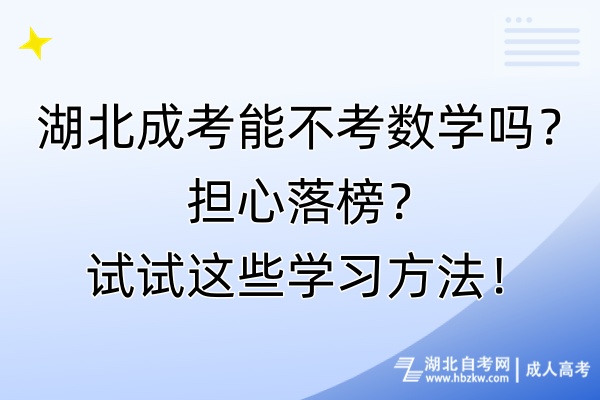 湖北成考能不考数学吗？
担心落榜？
试试这些学习方法！

湖北自考网
www.hbzkw.com
成人高考